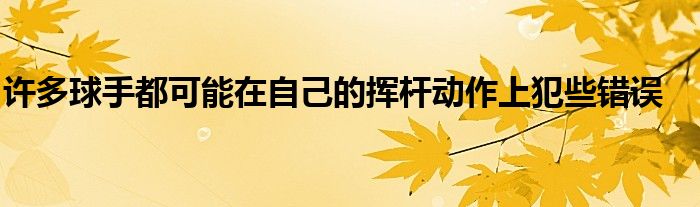 许多球手都可能在自己的挥杆动作上犯些错误